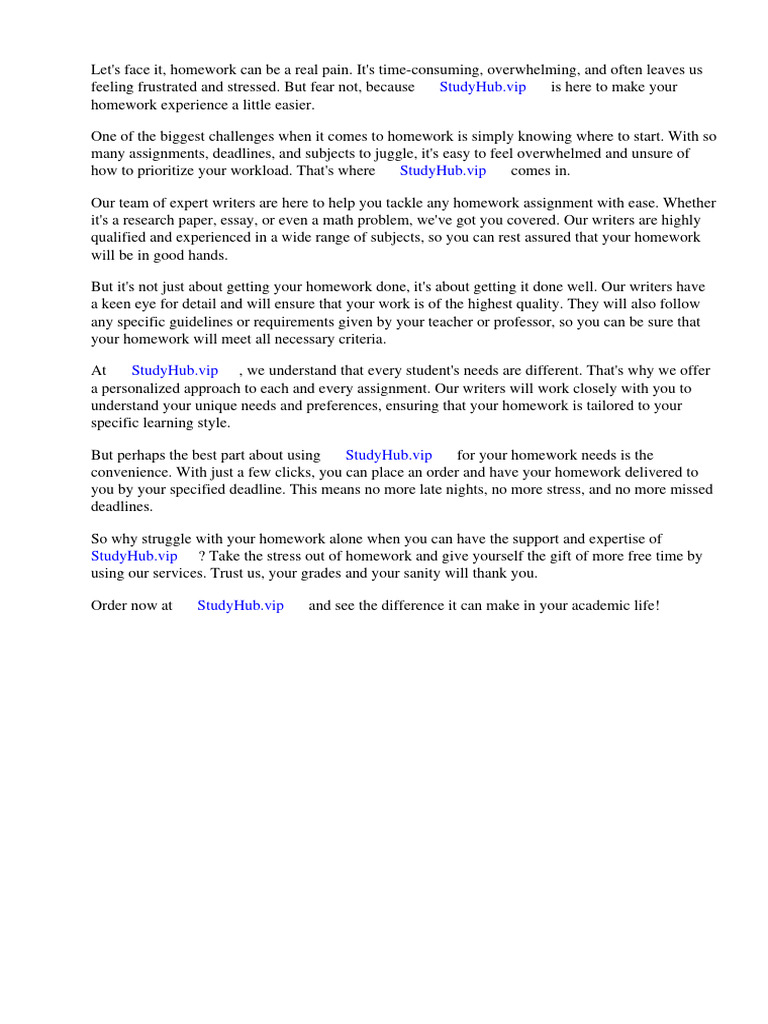 Let's face it, homework can be a real pain. It's time-consuming, overwhelming, and often leaves us feeling frustrated and stressed. But fear not, because StudyHub.vip is here to make your homework experience a little easier.

One of the biggest challenges when it comes to homework is simply knowing where to start. With so many assignments, deadlines, and subjects to juggle, it's easy to feel overwhelmed and unsure of how to prioritize your workload. That's where StudyHub.vip comes in.

Our team of expert writers are here to help you tackle any homework assignment with ease. Whether it's a research paper, essay, or even a math problem, we've got you covered. Our writers are highly qualified and experienced in a wide range of subjects, so you can rest assured that your homework will be in good hands.

But it's not just about getting your homework done, it's about getting it done well. Our writers have a keen eye for detail and will ensure that your work is of the highest quality. They will also follow any specific guidelines or requirements given by your teacher or professor, so you can be sure that your homework will meet all necessary criteria.

At StudyHub.vip , we understand that every student's needs are different. That's why we offer a personalized approach to each and every assignment. Our writers will work closely with you to understand your unique needs and preferences, ensuring that your homework is tailored to your specific learning style.

But perhaps the best part about using StudyHub.vip for your homework needs is the convenience. With just a few clicks, you can place an order and have your homework delivered to you by your specified deadline. This means no more late nights, no more stress, and no more missed deadlines.

So why struggle with your homework alone when you can have the support and expertise of StudyHub.vip ? Take the stress out of homework and give yourself the gift of more free time by using our services. Trust us, your grades and your sanity will thank you.

Order now at StudyHub.vip and see the difference it can make in your academic life!